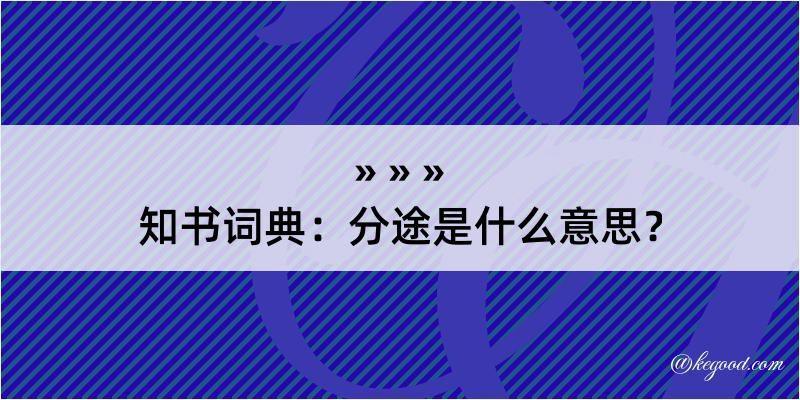 » » »
知书词典：分途是什么意思？

@kegood.com